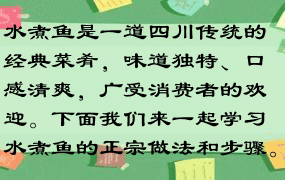 水煮鱼是一道四川传统的经典菜肴，味道独特、口感清爽，广受消费者的欢迎。下面我们来一起学习水煮鱼的正宗做法和步骤。